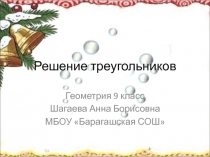 Решение треугольников

Геометрия 9 класс
Шагаева Анна Борисовна
МБОУ «Барагашская СОШ»